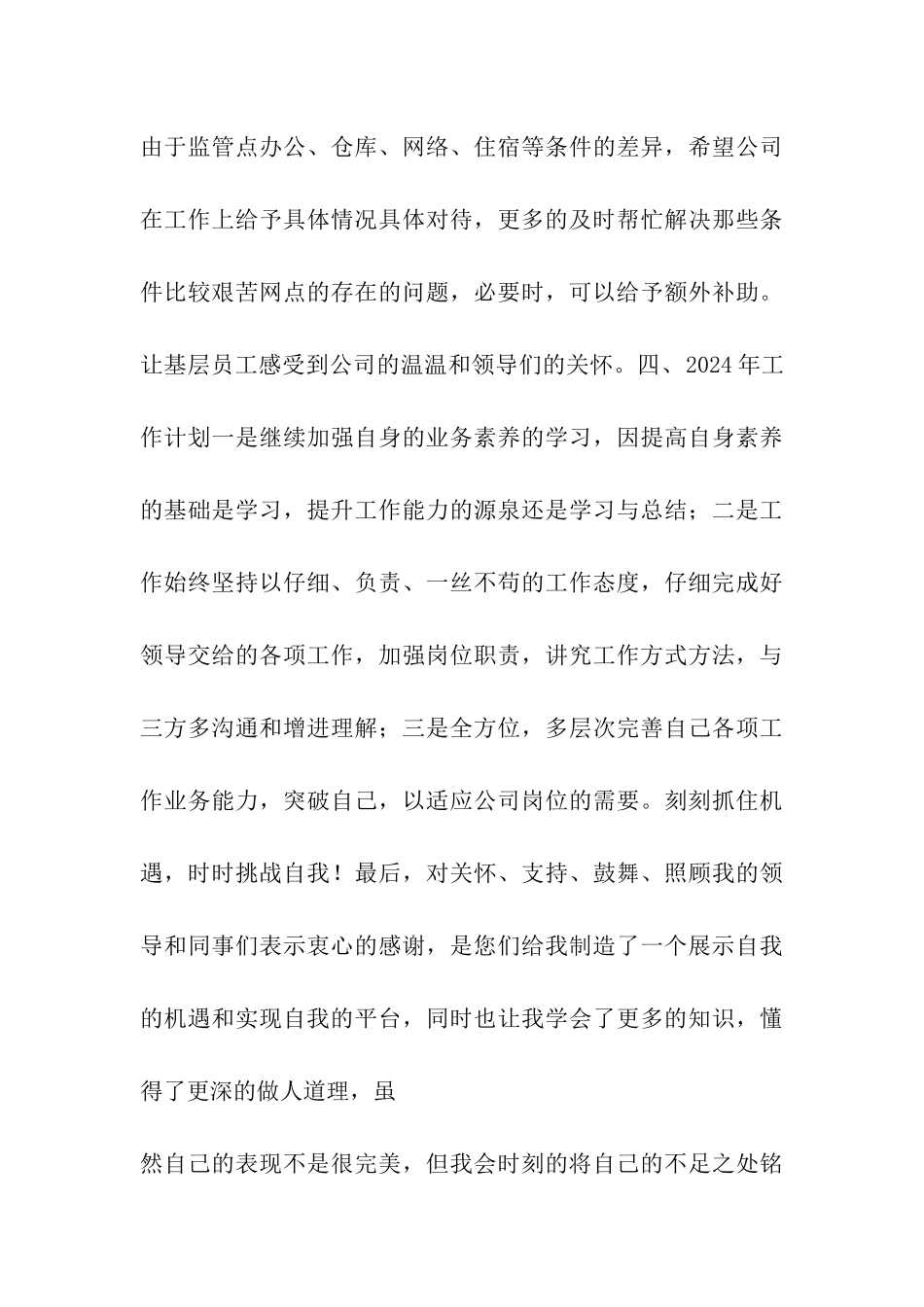 由于监管点办公、仓库、网络、住宿等条件的差异，希望公司在工作上给予具体情况具体对待，更多的及时帮忙解决那些条件比较艰苦网点的存在的问题，必要时，可以给予额外补助。让基层员工感受到公司的温温和领导们的关怀。四、2024年工作计划一是继续加强自身的业务素养的学习，因提高自身素养的基础是学习，提升工作能力的源泉还是学习与总结；二是工作始终坚持以仔细、负责、一丝不苟的工作态度，仔细完成好领导交给的各项工作，加强岗位职责，讲究工作方式方法，与三方多沟通和增进理解；三是全方位，多层次完善自己各项工作业务能力，突破自己，以适应公司岗位的需要。刻刻抓住机遇，时时挑战自我！最后，对关怀、支持、鼓舞、照顾我的领导和同事们表示衷心的感谢，是您们给我制造了一个展示自我的机遇和实现自我的平台，同时也让我学会了更多的知识，懂得了更深的做人道理，虽

然自己的表现不是很完美，但我会时刻的将自己的不足之处铭